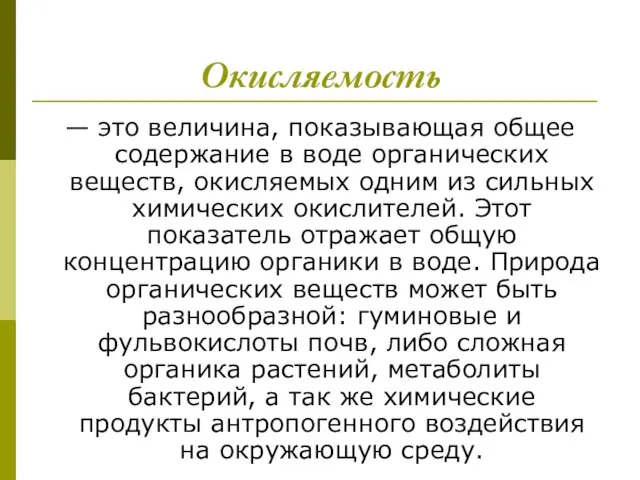 Окисляемость

— это величина, показывающая общее содержание в воде органических веществ, окисляемых одним из сильных химических окислителей. Этот показатель отражает общую концентрацию органики в воде. Природа органических веществ может быть разнообразной: гуминовые и фульвокислоты почв, либо сложная органика растений, метаболиты бактерий, а так же химические продукты антропогенного воздействия на окружающую среду.